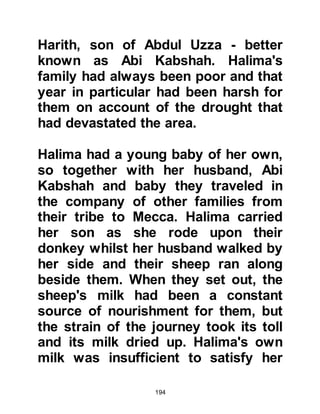 Harith, son of Abdul Uzza - better known as Abi Kabshah. Halima's family had always been poor and that year in particular had been harsh for them on account of the drought that had devastated the area.

Halima had a young baby of her own, so together with her husband, Abi Kabshah and baby they traveled in the company of other families from their tribe to Mecca. Halima carried her son as she rode upon their donkey whilst her husband walked by her side and their sheep ran along beside them. When they set out, the sheep's milk had been a constant source of nourishment for them, but the strain of the journey took its toll and its milk dried up. Halima's own milk was insufficient to satisfy her

194